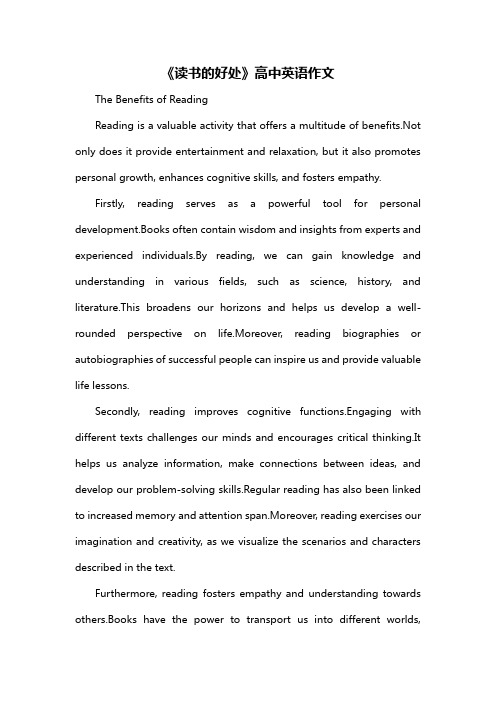 《读书的好处》高中英语作文

The Benefits of Reading

Reading is a valuable activity that offers a multitude of benefits.Not only does it provide entertainment and relaxation, but it also promotes personal growth, enhances cognitive skills, and fosters empathy.

Firstly, reading serves as a powerful tool for personal development.Books often contain wisdom and insights from experts and experienced individuals.By reading, we can gain knowledge and understanding in various fields, such as science, history, and literature.This broadens our horizons and helps us develop a well-rounded perspective on life.Moreover, reading biographies or autobiographies of successful people can inspire us and provide valuable life lessons.

Secondly, reading improves cognitive functions.Engaging with different texts challenges our minds and encourages critical thinking.It helps us analyze information, make connections between ideas, and develop our problem-solving skills.Regular reading has also been linked to increased memory and attention span.Moreover, reading exercises our imagination and creativity, as we visualize the scenarios and characters described in the text.

Furthermore, reading fosters empathy and understanding towards others.Books have the power to transport us into different worlds,